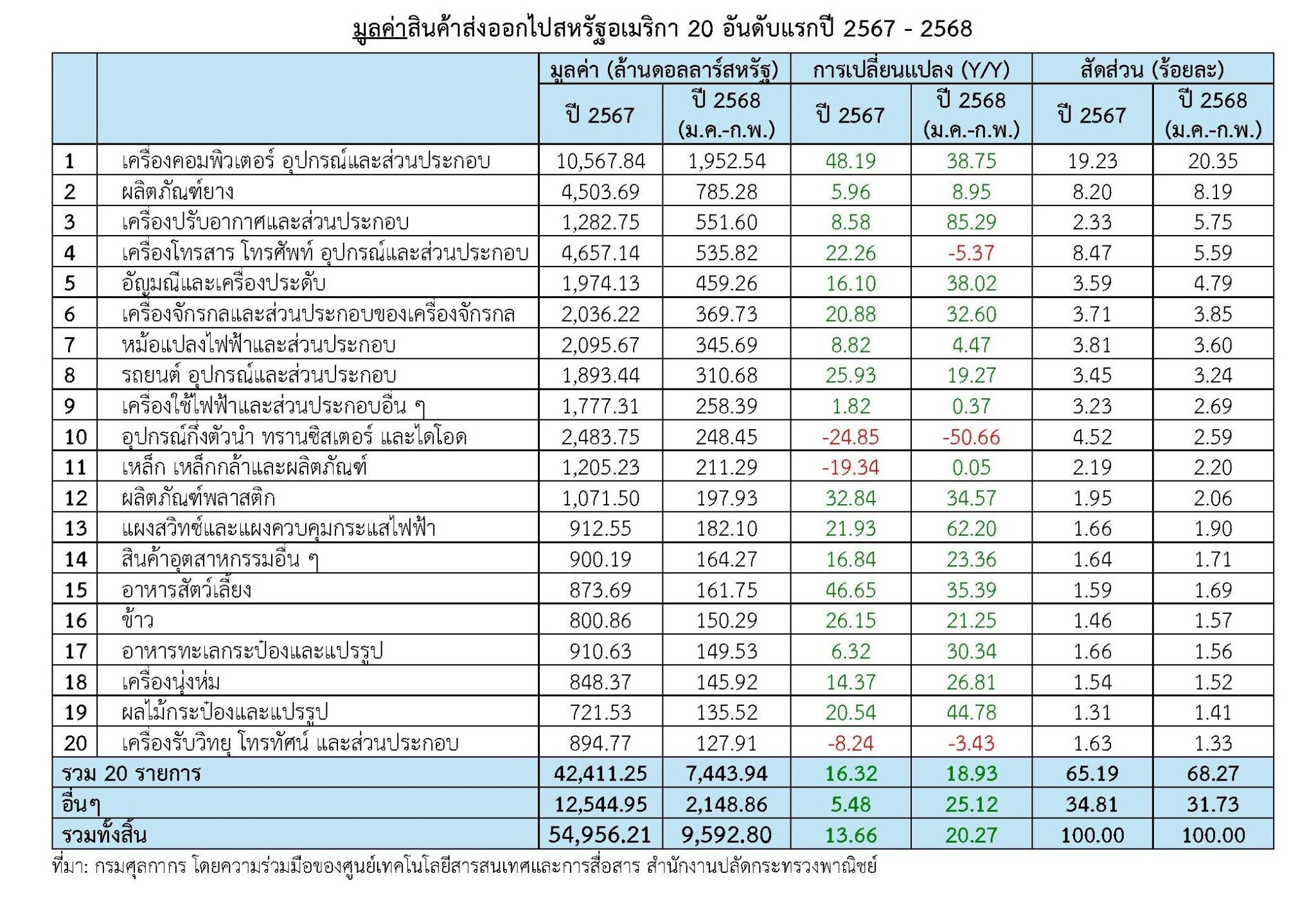 มูลค่าสินค้าส่งออกไปสหรัฐอเมริกา 20 อันดับแรกปี 2567 - 2568

| | | มูลค่า (ล้านดอลลาร์สหรัฐ) ปี 2567 | มูลค่า (ล้านดอลลาร์สหรัฐ) ปี 2568 (ม.ค.-ก.พ.) | การเปลี่ยนแปลง (Y/Y) ปี 2567 | การเปลี่ยนแปลง (Y/Y) ปี 2568 (ม.ค.-ก.พ.) | สัดส่วน (ร้อยละ) ปี 2567 | สัดส่วน (ร้อยละ) ปี 2568 (ม.ค.-ก.พ.) |
|---|---|---|---|---|---|---|---|
| 1 | เครื่องคอมพิวเตอร์ อุปกรณ์และส่วนประกอบ | 10,567.84 | 1,952.54 | 48.19 | 38.75 | 19.23 | 20.35 |
| 2 | ผลิตภัณฑ์ยาง | 4,503.69 | 785.28 | 5.96 | 8.95 | 8.20 | 8.19 |
| 3 | เครื่องปรับอากาศและส่วนประกอบ | 1,282.75 | 551.60 | 8.58 | 85.29 | 2.33 | 5.75 |
| 4 | เครื่องโทรสาร โทรศัพท์ อุปกรณ์และส่วนประกอบ | 4,657.14 | 535.82 | 22.26 | -5.37 | 8.47 | 5.59 |
| 5 | อัญมณีและเครื่องประดับ | 1,974.13 | 459.26 | 16.10 | 38.02 | 3.59 | 4.79 |
| 6 | เครื่องจักรกลและส่วนประกอบของเครื่องจักรกล | 2,036.22 | 369.73 | 20.88 | 32.60 | 3.71 | 3.85 |
| 7 | หม้อแปลงไฟฟ้าและส่วนประกอบ | 2,095.67 | 345.69 | 8.82 | 4.47 | 3.81 | 3.60 |
| 8 | รถยนต์ อุปกรณ์และส่วนประกอบ | 1,893.44 | 310.68 | 25.93 | 19.27 | 3.45 | 3.24 |
| 9 | เครื่องใช้ไฟฟ้าและส่วนประกอบอื่น ๆ | 1,777.31 | 258.39 | 1.82 | 0.37 | 3.23 | 2.69 |
| 10 | อุปกรณ์กึ่งตัวนำ ทรานซิสเตอร์ และไดโอด | 2,483.75 | 248.45 | -24.85 | -50.66 | 4.52 | 2.59 |
| 11 | เหล็ก เหล็กกล้าและผลิตภัณฑ์ | 1,205.23 | 211.29 | -19.34 | 0.05 | 2.19 | 2.20 |
| 12 | ผลิตภัณฑ์พลาสติก | 1,071.50 | 197.93 | 32.84 | 34.57 | 1.95 | 2.06 |
| 13 | แผงสวิทซ์และแผงควบคุมกระแสไฟฟ้า | 912.55 | 182.10 | 21.93 | 62.20 | 1.66 | 1.90 |
| 14 | สินค้าอุตสาหกรรมอื่น ๆ | 900.19 | 164.27 | 16.84 | 23.36 | 1.64 | 1.71 |
| 15 | อาหารสัตว์เลี้ยง | 873.69 | 161.75 | 46.65 | 35.39 | 1.59 | 1.69 |
| 16 | ข้าว | 800.86 | 150.29 | 26.15 | 21.25 | 1.46 | 1.57 |
| 17 | อาหารทะเลกระป๋องและแปรรูป | 910.63 | 149.53 | 6.32 | 30.34 | 1.66 | 1.56 |
| 18 | เครื่องนุ่งห่ม | 848.37 | 145.92 | 14.37 | 26.81 | 1.54 | 1.52 |
| 19 | ผลไม้กระป๋องและแปรรูป | 721.53 | 135.52 | 20.54 | 44.78 | 1.31 | 1.41 |
| 20 | เครื่องรับวิทยุ โทรทัศน์ และส่วนประกอบ | 894.77 | 127.91 | -8.24 | -3.43 | 1.63 | 1.33 |
| รวม 20 รายการ | | 42,411.25 | 7,443.94 | 16.32 | 18.93 | 65.19 | 68.27 |
| อื่นๆ | | 12,544.95 | 2,148.86 | 5.48 | 25.12 | 34.81 | 31.73 |
| รวมทั้งสิ้น | | 54,956.21 | 9,592.80 | 13.66 | 20.27 | 100.00 | 100.00 |

ที่มา: กรมศุลกากร โดยความร่วมมือของศูนย์เทคโนโลยีสารสนเทศและการสื่อสาร สำนักงานปลัดกระทรวงพาณิชย์